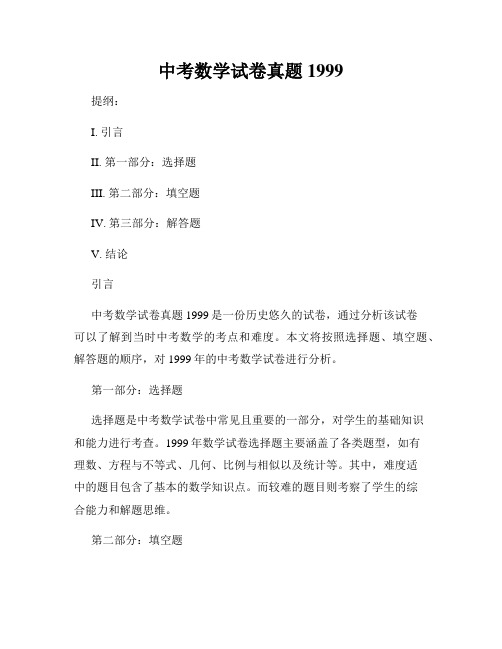 中考数学试卷真题 1999

提纲：

I. 引言

II. 第一部分：选择题

III. 第二部分：填空题

IV. 第三部分：解答题

V. 结论

引言

中考数学试卷真题 1999 是一份历史悠久的试卷，通过分析该试卷可以了解到当时中考数学的考点和难度。本文将按照选择题、填空题、解答题的顺序，对 1999 年的中考数学试卷进行分析。

第一部分：选择题

选择题是中考数学试卷中常见且重要的一部分，对学生的基础知识和能力进行考查。1999 年数学试卷选择题主要涵盖了各类题型，如有理数、方程与不等式、几何、比例与相似以及统计等。其中，难度适中的题目包含了基本的数学知识点。而较难的题目则考察了学生的综合能力和解题思维。

第二部分：填空题